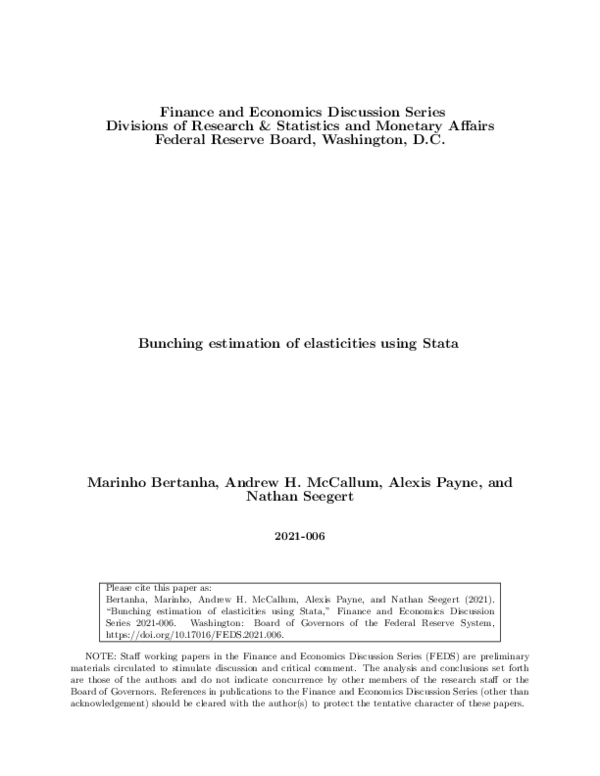 Finance and Economics Discussion Series
Divisions of Research & Statistics and Monetary Affairs
Federal Reserve Board, Washington, D.C.

Bunching estimation of elasticities using Stata

Marinho Bertanha, Andrew H. McCallum, Alexis Payne, and Nathan Seegert

2021-006

Please cite this paper as:
Bertanha, Marinho, Andrew H. McCallum, Alexis Payne, and Nathan Seegert (2021). "Bunching estimation of elasticities using Stata," Finance and Economics Discussion Series 2021-006. Washington: Board of Governors of the Federal Reserve System, https://doi.org/10.17016/FEDS.2021.006.

NOTE: Staff working papers in the Finance and Economics Discussion Series (FEDS) are preliminary materials circulated to stimulate discussion and critical comment. The analysis and conclusions set forth are those of the authors and do not indicate concurrence by other members of the research staff or the Board of Governors. References in publications to the Finance and Economics Discussion Series (other than acknowledgement) should be cleared with the author(s) to protect the tentative character of these papers.